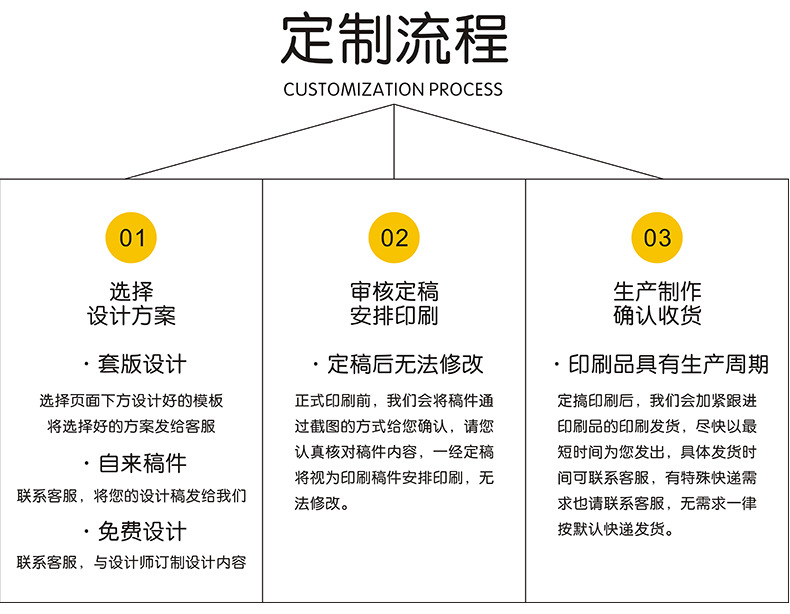 定制流程
CUSTOMIZATION PROCESS

01
选择
设计方案

· 套版设计
选择页面下方设计好的模板
将选择好的方案发给客服

· 自来稿件
联系客服，将您的设计稿发给我们

· 免费设计
联系客服，与设计师订制设计内容

02
审核定稿
安排印刷

· 定稿后无法修改
正式印刷前，我们会将稿件通过截图的方式给您确认，请您认真核对稿件内容，一经定稿将视为印刷稿件安排印刷，无法修改。

03
生产制作
确认收货

· 印刷品具有生产周期
定搞印刷后，我们会加紧跟进印刷品的印刷发货，尽快以最短时间为您发出，具体发货时间可联系客服，有特殊快递需求也请联系客服，无需求一律按默认快递发货。